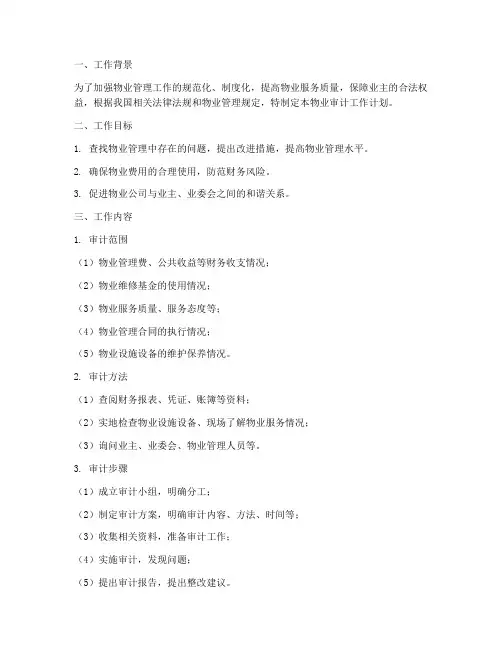 一、工作背景

为了加强物业管理工作的规范化、制度化，提高物业服务质量，保障业主的合法权益，根据我国相关法律法规和物业管理规定，特制定本物业审计工作计划。

二、工作目标

1. 查找物业管理中存在的问题，提出改进措施，提高物业管理水平。

2. 确保物业费用的合理使用，防范财务风险。

3. 促进物业公司与业主、业委会之间的和谐关系。

三、工作内容

1. 审计范围

（1）物业管理费、公共收益等财务收支情况；

（2）物业维修基金的使用情况；

（3）物业服务质量、服务态度等；

（4）物业管理合同的执行情况；

（5）物业设施设备的维护保养情况。

2. 审计方法

（1）查阅财务报表、凭证、账簿等资料；

（2）实地检查物业设施设备、现场了解物业服务情况；

（3）询问业主、业委会、物业管理人员等。

3. 审计步骤

（1）成立审计小组，明确分工；

（2）制定审计方案，明确审计内容、方法、时间等；

（3）收集相关资料，准备审计工作；

（4）实施审计，发现问题；

（5）提出审计报告，提出整改建议。